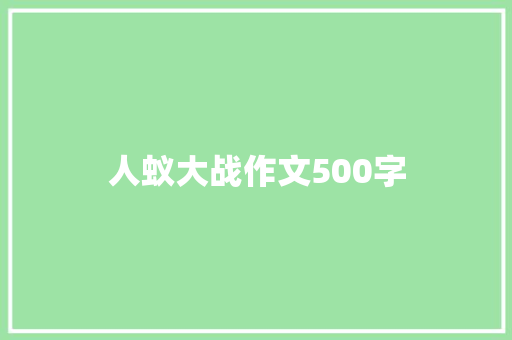 人蚊大战作文500字